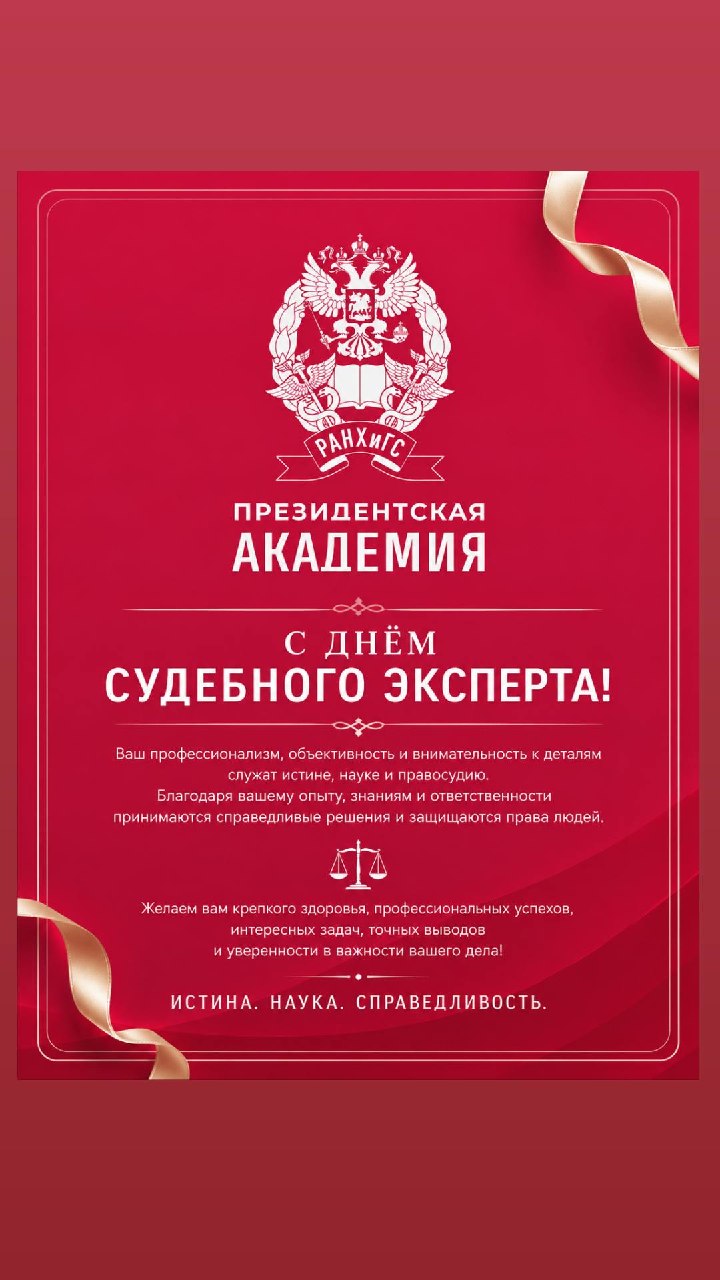 РАНХиГС

ПРЕЗИДЕНТСКАЯ
АКАДЕМИЯ

С ДНЁМ
СУДЕБНОГО ЭКСПЕРТА!

Ваш профессионализм, объективность и внимательность к деталям служат истине, науке и правосудию.
Благодаря вашему опыту, знаниям и ответственности принимаются справедливые решения и защищаются права людей.

Желаем вам крепкого здоровья, профессиональных успехов, интересных задач, точных выводов и уверенности в важности вашего дела!

ИСТИНА. НАУКА. СПРАВЕДЛИВОСТЬ.